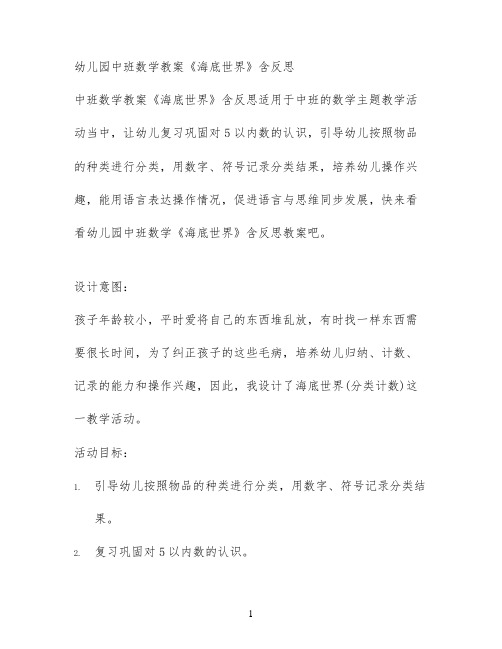 幼儿园中班数学教案《海底世界》含反思

中班数学教案《海底世界》含反思适用于中班的数学主题教学活动当中，让幼儿复习巩固对 5 以内数的认识，引导幼儿按照物品的种类进行分类，用数字、符号记录分类结果，培养幼儿操作兴趣，能用语言表达操作情况，促进语言与思维同步发展，快来看看幼儿园中班数学《海底世界》含反思教案吧。

设计意图：

孩子年龄较小，平时爱将自己的东西堆乱放，有时找一样东西需要很长时间，为了纠正孩子的这些毛病，培养幼儿归纳、计数、记录的能力和操作兴趣，因此，我设计了海底世界(分类计数)这一教学活动。

活动目标：

1. 引导幼儿按照物品的种类进行分类，用数字、符号记录分类结果。

2. 复习巩固对 5 以内数的认识。

1